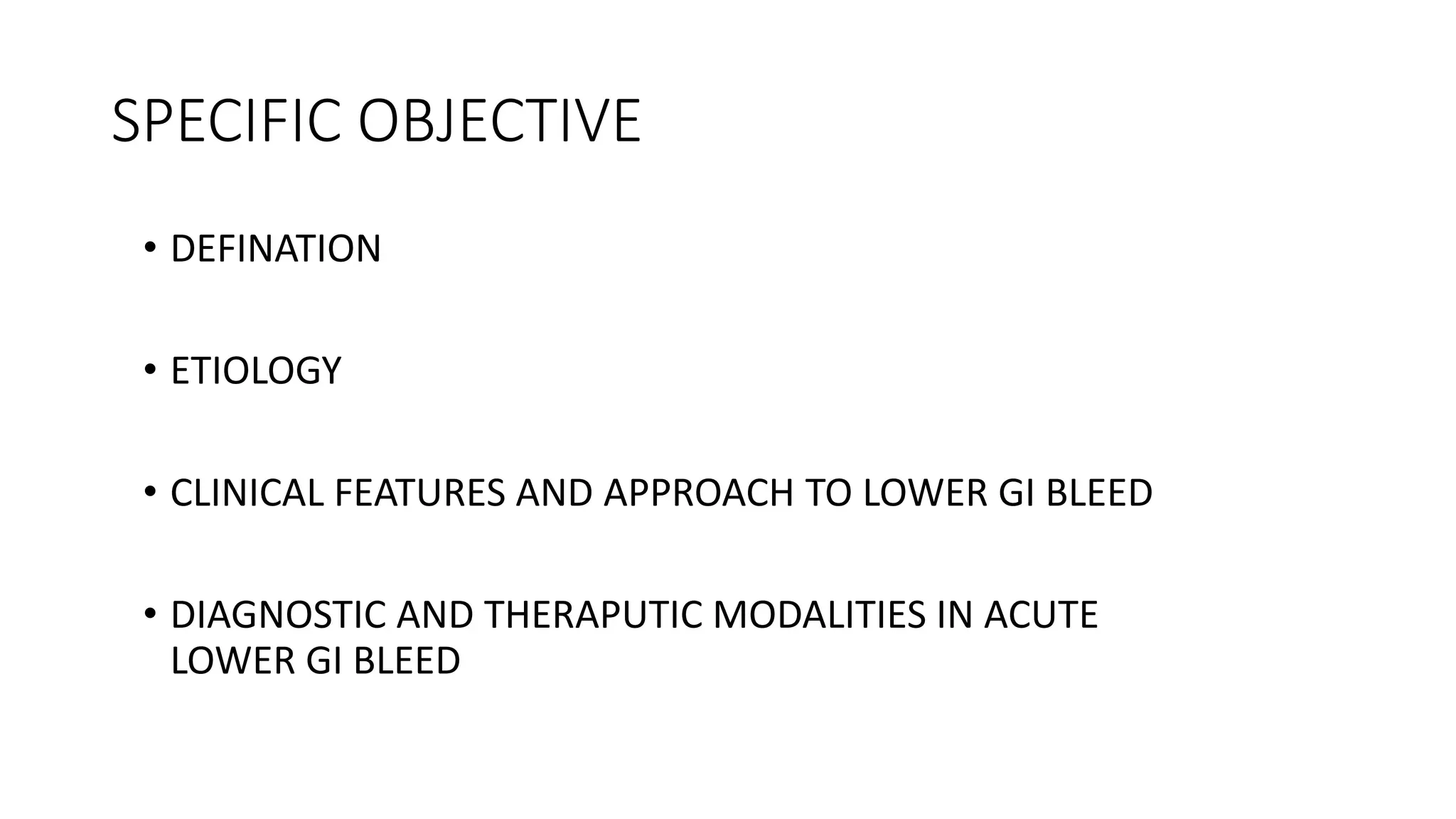 SPECIFIC OBJECTIVE

• DEFINATION

• ETIOLOGY

• CLINICAL FEATURES AND APPROACH TO LOWER GI BLEED

• DIAGNOSTIC AND THERAPUTIC MODALITIES IN ACUTE LOWER GI BLEED